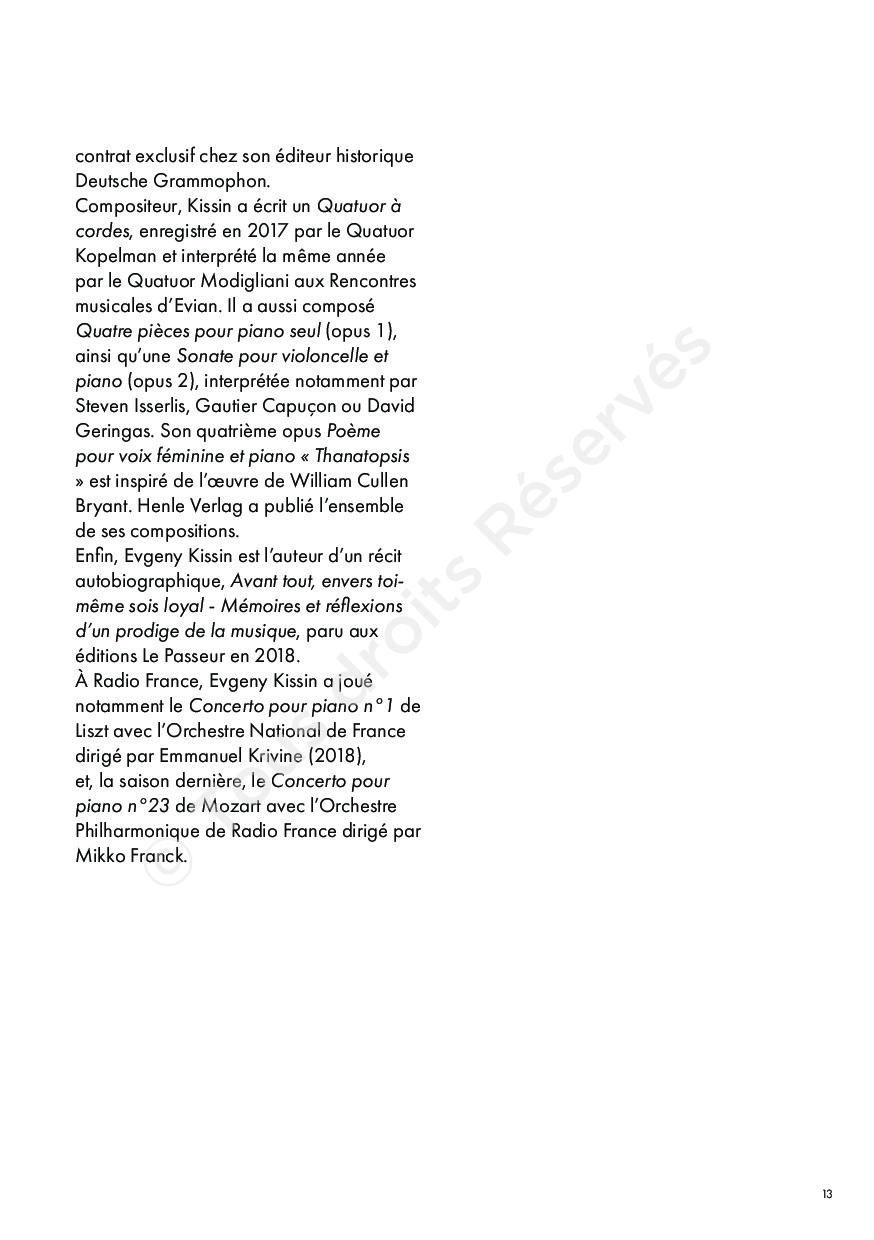 contrat exclusif chez son éditeur historique Deutsche Grammophon.
Compositeur, Kissin a écrit un Quatuor à cordes, enregistré en 2017 par le Quatuor Kopelman et interprété la même année par le Quatuor Modigliani aux Rencontres musicales d'Evian. Il a aussi composé Quatre pièces pour piano seul (opus 1), ainsi qu'une Sonate pour violoncelle et piano (opus 2), interprétée notamment par Steven Isserlis, Gautier Capuçon ou David Geringas. Son quatrième opus Poème pour voix féminine et piano « Thanatopsis » est inspiré de l'œuvre de William Cullen Bryant. Henle Verlag a publié l'ensemble de ses compositions.
Enfin, Evgeny Kissin est l'auteur d'un récit autobiographique, Avant tout, envers toi-même sois loyal - Mémoires et réflexions d'un prodige de la musique, paru aux éditions Le Passeur en 2018.
À Radio France, Evgeny Kissin a joué notamment le Concerto pour piano n°1 de Liszt avec l'Orchestre National de France dirigé par Emmanuel Krivine (2018), et, la saison dernière, le Concerto pour piano n°23 de Mozart avec l'Orchestre Philharmonique de Radio France dirigé par Mikko Franck.

© Tous droits Réservés

13